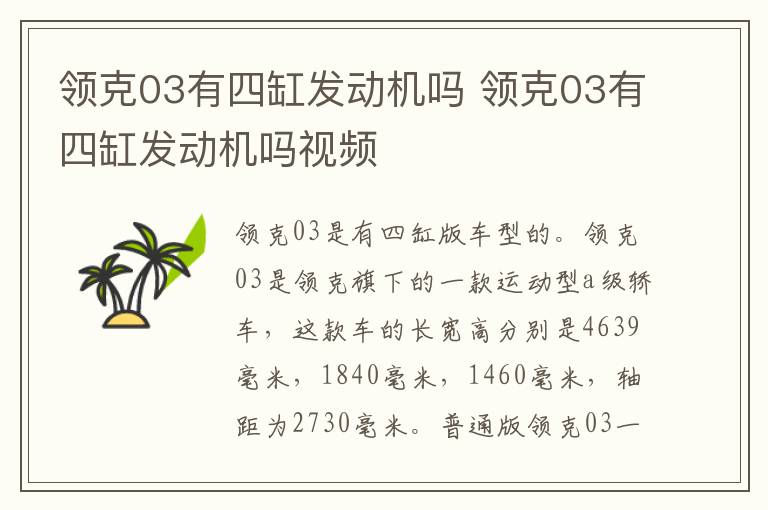 领克03有四缸发动机吗 领克03有四缸发动机吗视频

领克03是有四缸版车型的。领克03是领克旗下的一款运动型a级轿车，这款车的长宽高分别是4639毫米，1840毫米，1460毫米，轴距为2730毫米。普通版领克03一